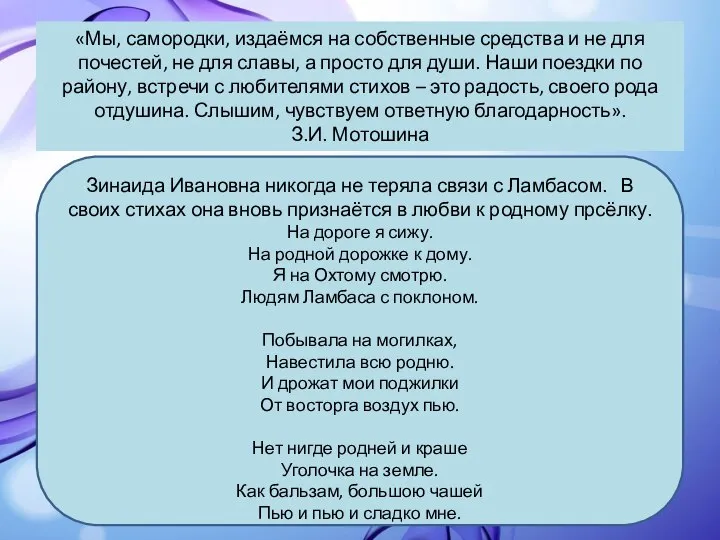 «Мы, самородки, издаёмся на собственные средства и не для почестей, не для славы, а просто для души. Наши поездки по району, встречи с любителями стихов – это радость, своего рода отдушина. Слышим, чувствуем ответную благодарность».
З.И. Мотошина

Зинаида Ивановна никогда не теряла связи с Ламбасом. В своих стихах она вновь признаётся в любви к родному прсёлку.
На дороге я сижу.
На родной дорожке к дому.
Я на Охтому смотрю.
Людям Ламбаса с поклоном.

Побывала на могилках,
Навестила всю родню.
И дрожат мои поджилки
От восторга воздух пью.

Нет нигде родней и краше
Уголочка на земле.
Как бальзам, большою чашей
Пью и пью и сладко мне.